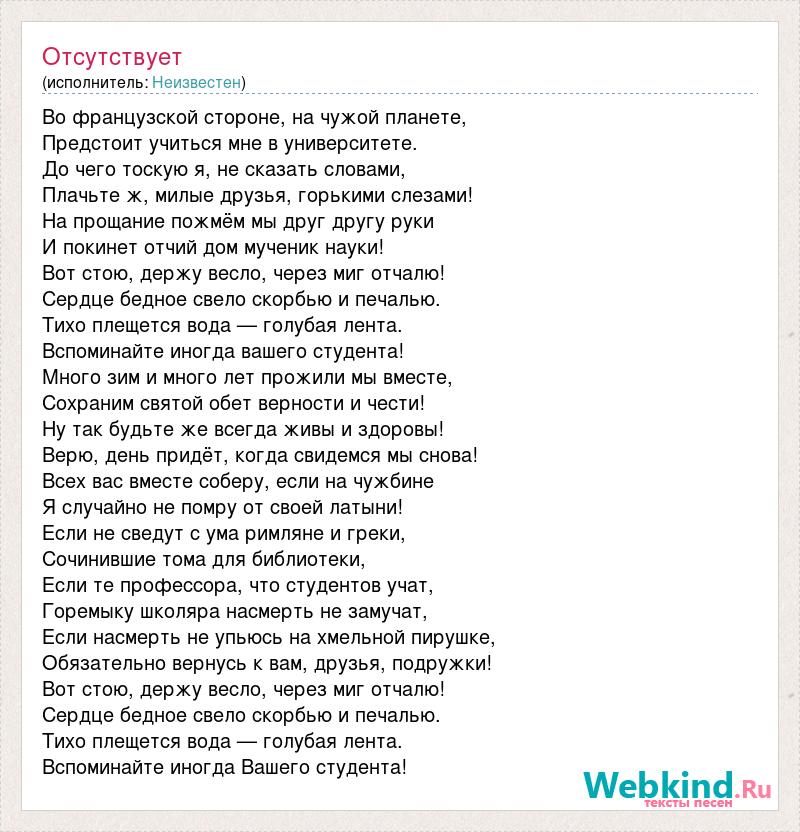 Отсутствует
(исполнитель: Неизвестен)

Во французской стороне, на чужой планете,
Предстоит учиться мне в университете.
До чего тоскую я, не сказать словами,
Плачьте ж, милые друзья, горькими слезами!
На прощание пожмём мы друг другу руки
И покинет отчий дом мученик науки!
Вот стою, держу весло, через миг отчалю!
Сердце бедное свело скорбью и печалью.
Тихо плещется вода — голубая лента.
Вспоминайте иногда вашего студента!
Много зим и много лет прожили мы вместе,
Сохраним святой обет верности и чести!
Ну так будьте же всегда живы и здоровы!
Верю, день придёт, когда свидемся мы снова!
Всех вас вместе соберу, если на чужбине
Я случайно не помру от своей латыни!
Если не сведут с ума римляне и греки,
Сочинившие тома для библиотеки,
Если те профессора, что студентов учат,
Горемыку школяра насмерть не замучат,
Если насмерть не упьюсь на хмельной пирушке,
Обязательно вернусь к вам, друзья, подружки!
Вот стою, держу весло, через миг отчалю!
Сердце бедное свело скорбью и печалью.
Тихо плещется вода — голубая лента.
Вспоминайте иногда Вашего студента!

Webkind.Ru
тексты песен